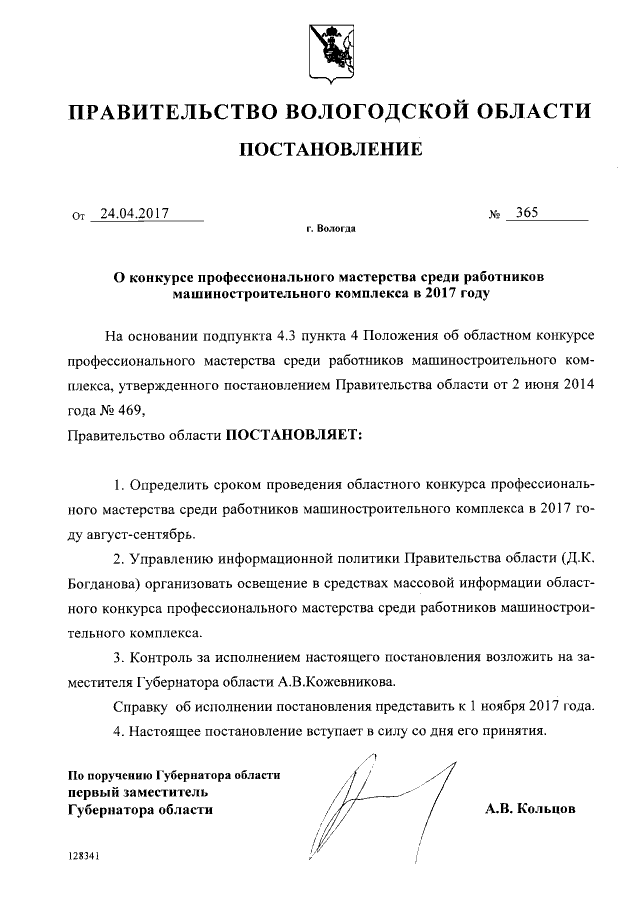 ПРАВИТЕЛЬСТВО ВОЛОГОДСКОЙ ОБЛАСТИ

ПОСТАНОВЛЕНИЕ

От 24.04.2017 № 365

г. Вологда

О конкурсе профессионального мастерства среди работников машиностроительного комплекса в 2017 году

На основании подпункта 4.3 пункта 4 Положения об областном конкурсе профессионального мастерства среди работников машиностроительного комплекса, утвержденного постановлением Правительства области от 2 июня 2014 года № 469,

Правительство области ПОСТАНОВЛЯЕТ:

1. Определить сроком проведения областного конкурса профессионального мастерства среди работников машиностроительного комплекса в 2017 году август-сентябрь.

2. Управлению информационной политики Правительства области (Д.К. Богданова) организовать освещение в средствах массовой информации областного конкурса профессионального мастерства среди работников машиностроительного комплекса.

3. Контроль за исполнением настоящего постановления возложить на заместителя Губернатора области А.В.Кожевникова.

Справку об исполнении постановления представить к 1 ноября 2017 года.

4. Настоящее постановление вступает в силу со дня его принятия.

По поручению Губернатора области
первый заместитель
Губернатора области

А.В. Кольцов

128341